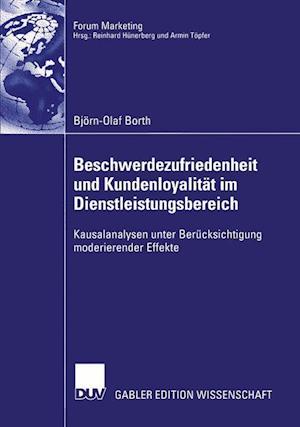 Forum Marketing
Hrsg.: Reinhard Hünerberg und Armin Töpfer

Björn-Olaf Borth

Beschwerdezufriedenheit und Kundenloyalität im Dienstleistungsbereich

Kausalanalysen unter Berücksichtigung moderierender Effekte

DUV GABLER EDITION WISSENSCHAFT